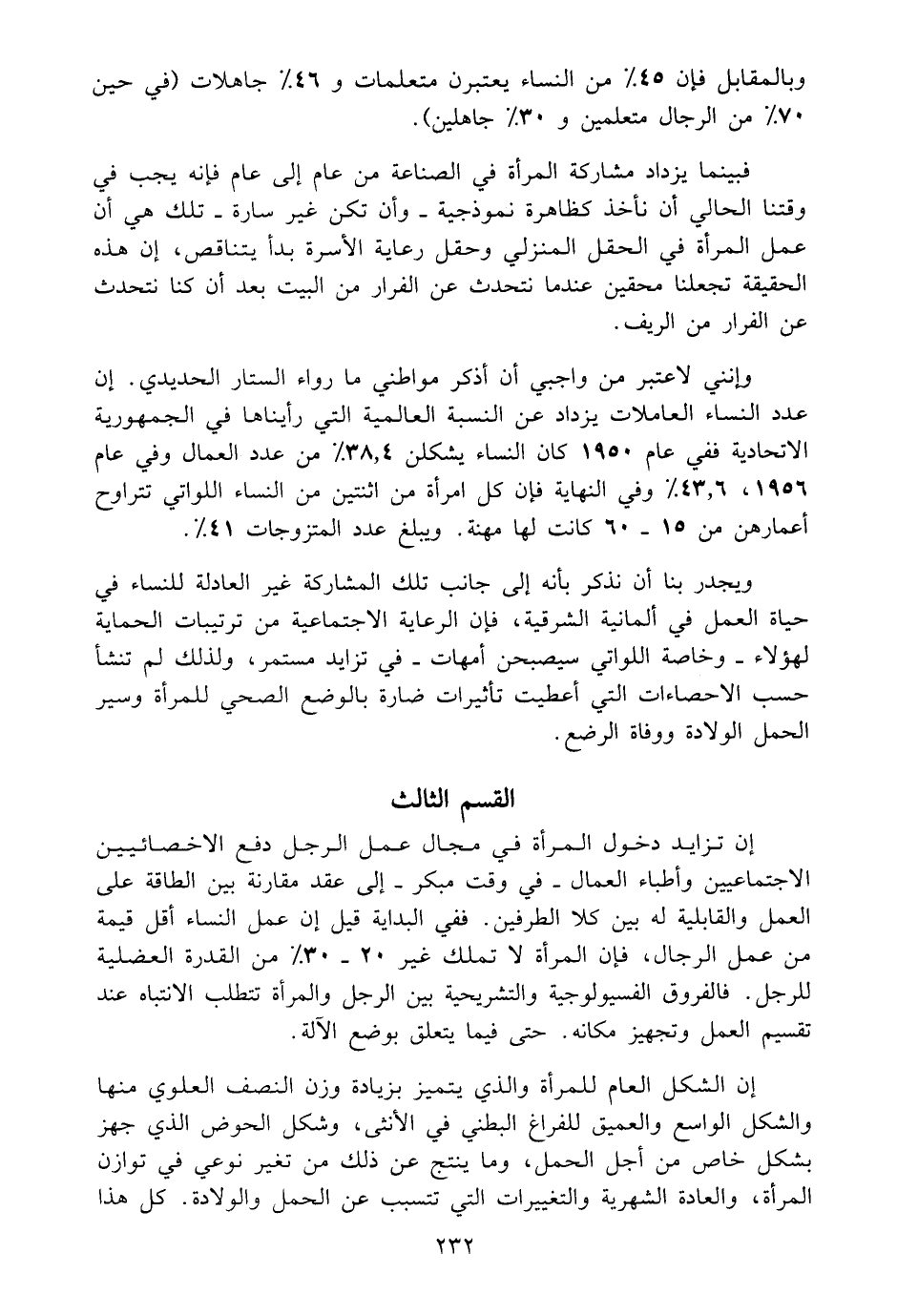 وبالمقابل فإن ٤٥٪ من النساء يعتبرن متعلمات و ٤٦٪ جاهلات (في حين ٧٠٪ من الرجال متعلمين و ٣٠٪ جاهلين).

فبينما يزداد مشاركة المرأة في الصناعة من عام إلى عام فإنه يجب في وقتنا الحالي أن نأخذ كظاهرة نموذجية ـ وأن تكن غير سارة ـ تلك هي أن عمل المرأة في الحقل المنزلي وحقل رعاية الأسرة بدأ يتناقص، إن هذه الحقيقة تجعلنا محقين عندما نتحدث عن الفرار من البيت بعد أن كنا نتحدث عن الفرار من الريف.

وإنني لاعتبر من واجبي أن أذكر مواطني ما رواء الستار الحديدي. إن عدد النساء العاملات يزداد عن النسبة العالمية التي رأيناها في الجمهورية الاتحادية ففي عام ١٩٥٠ كان النساء يشكلن ٣٨,٤٪ من عدد العمال وفي عام ١٩٥٦، ٤٣,٦٪ وفي النهاية فإن كل امرأة من اثنتين من النساء اللواتي تتراوح أعمارهن من ١٥ ـ ٦٠ كانت لها مهنة. ويبلغ عدد المتزوجات ٤١٪.

ويجدر بنا أن نذكر بأنه إلى جانب تلك المشاركة غير العادلة للنساء في حياة العمل في ألمانية الشرقية، فإن الرعاية الاجتماعية من ترتيبات الحماية لهؤلاء ـ وخاصة اللواتي سيصبحن أمهات ـ في تزايد مستمر، ولذلك لم تنشأ حسب الاحصاءات التي أعطيت تأثيرات ضارة بالوضع الصحي للمرأة وسير الحمل الولادة ووفاة الرضع.

القسم الثالث

إن تزايد دخول المرأة في مجال عمل الرجل دفع الاخصائيين الاجتماعيين وأطباء العمال ـ في وقت مبكر ـ إلى عقد مقارنة بين الطاقة على العمل والقابلية له بين كلا الطرفين. ففي البداية قيل إن عمل النساء أقل قيمة من عمل الرجال، فإن المرأة لا تملك غير ٢٠ ـ ٣٠٪ من القدرة العضلية للرجل. فالفروق الفسيولوجية والتشريحية بين الرجل والمرأة تتطلب الانتباه عند تقسيم العمل وتجهيز مكانه. حتى فيما يتعلق بوضع الآلة.

إن الشكل العام للمرأة والذي يتميز بزيادة وزن النصف العلوي منها والشكل الواسع والعميق للفراغ البطني في الأنثى، وشكل الحوض الذي جهز بشكل خاص من أجل الحمل، وما ينتج عن ذلك من تغير نوعي في توازن المرأة، والعادة الشهرية والتغييرات التي تتسبب عن الحمل والولادة. كل هذا

٢٣٢